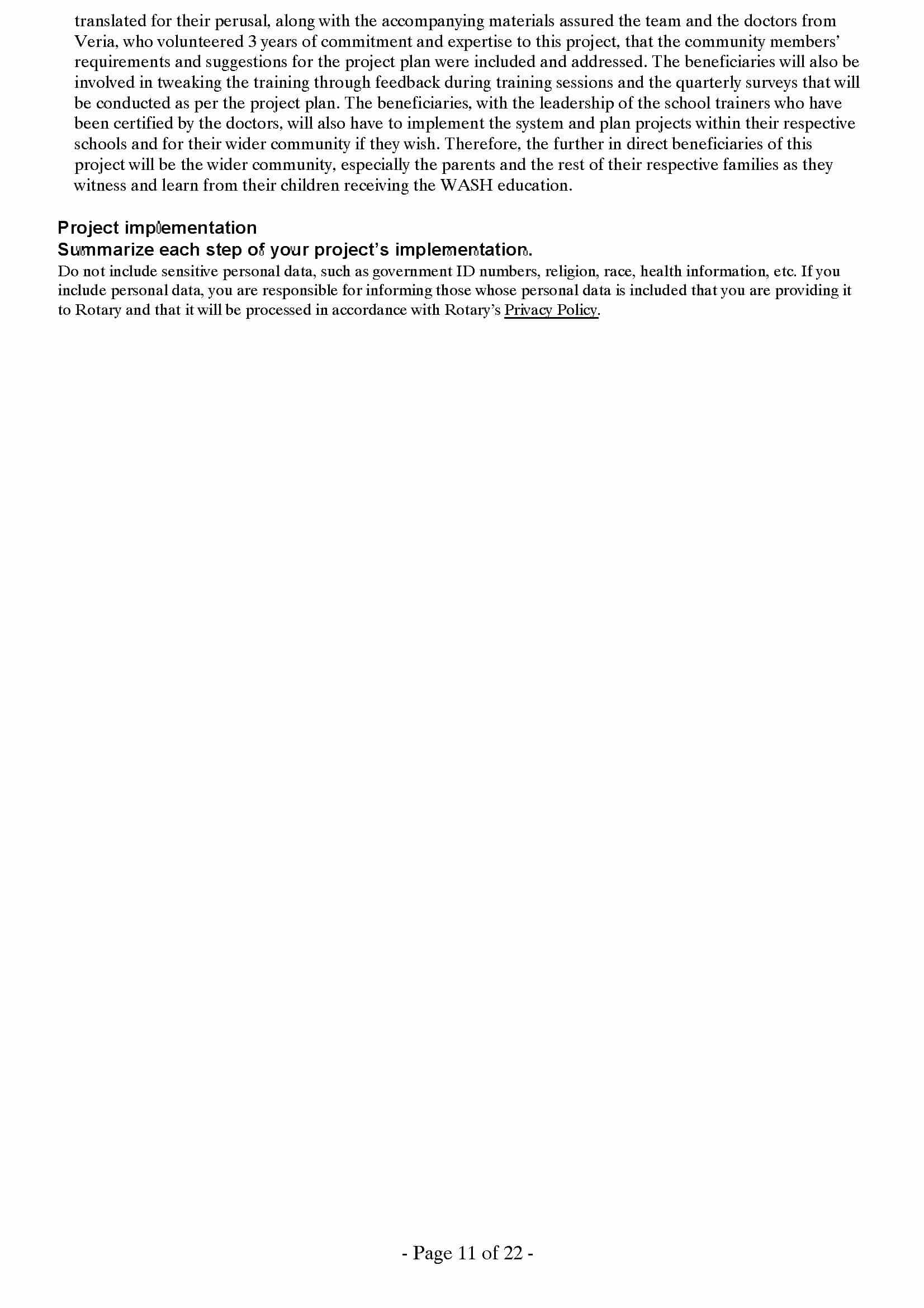 translated for their perusal, along with the accompanying materials assured the team and the doctors from Veria, who volunteered 3 years of commitment and expertise to this project, that the community members' requirements and suggestions for the project plan were included and addressed. The beneficiaries will also be involved in tweaking the training through feedback during training sessions and the quarterly surveys that will be conducted as per the project plan. The beneficiaries, with the leadership of the school trainers who have been certified by the doctors, will also have to implement the system and plan projects within their respective schools and for their wider community if they wish. Therefore, the further in direct beneficiaries of this project will be the wider community, especially the parents and the rest of their respective families as they witness and learn from their children receiving the WASH education.

Project implementation
Summarize each step of your project's implementation.
Do not include sensitive personal data, such as government ID numbers, religion, race, health information, etc. If you include personal data, you are responsible for informing those whose personal data is included that you are providing it to Rotary and that it will be processed in accordance with Rotary's Privacy Policy.

- Page 11 of 22 -